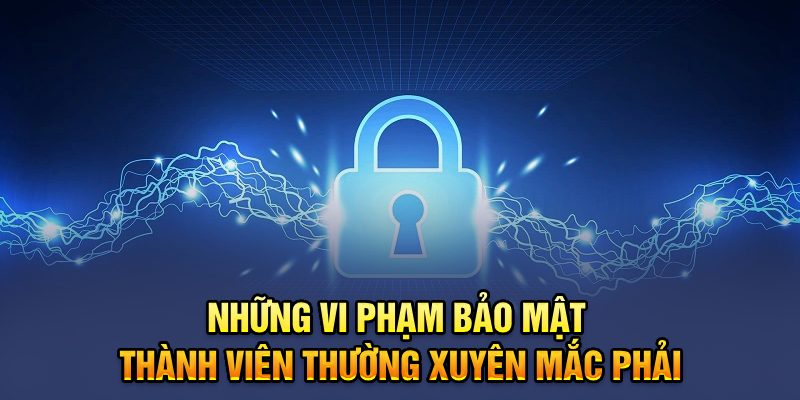 NHỮNG VI PHẠM BẢO MẬT
THÀNH VIÊN THƯỜNG XUYÊN MẮC PHẢI